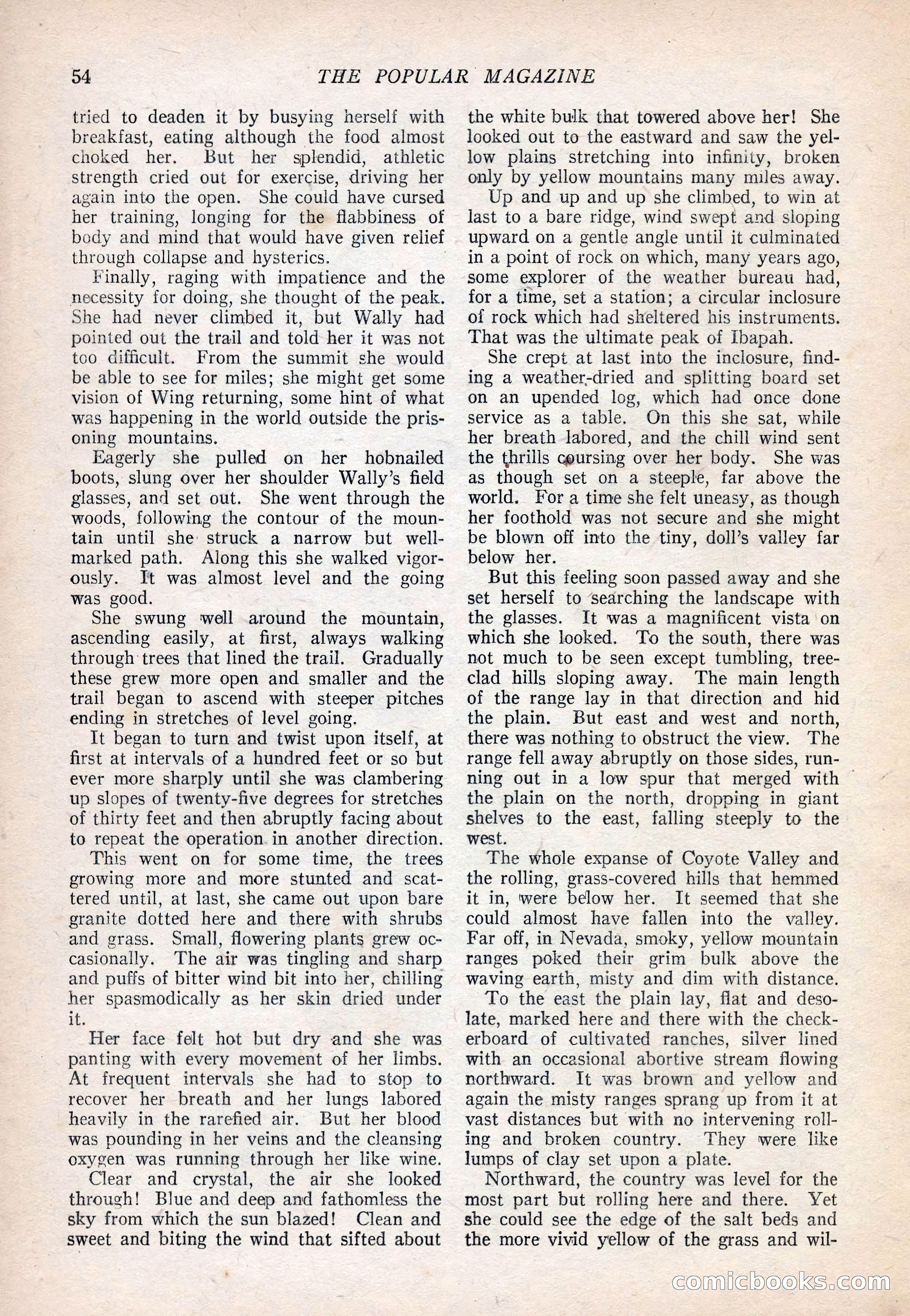 54 THE POPULAR MAGAZINE

tried to deaden it by busying herself with breakfast, eating although the food almost choked her. But her splendid, athletic strength cried out for exercise, driving her again into the open. She could have cursed her training, longing for the flabbiness of body and mind that would have given relief through collapse and hysterics.

Finally, raging with impatience and the necessity for doing, she thought of the peak. She had never climbed it, but Wally had pointed out the trail and told her it was not too difficult. From the summit she would be able to see for miles; she might get some vision of Wing returning, some hint of what was happening in the world outside the prisoning mountains.

Eagerly she pulled on her hobnailed boots, slung over her shoulder Wally's field glasses, and set out. She went through the woods, following the contour of the mountain until she struck a narrow but well-marked path. Along this she walked vigorously. It was almost level and the going was good.

She swung well around the mountain, ascending easily, at first, always walking through trees that lined the trail. Gradually these grew more open and smaller and the trail began to ascend with steeper pitches ending in stretches of level going.

It began to turn and twist upon itself, at first at intervals of a hundred feet or so but ever more sharply until she was clambering up slopes of twenty-five degrees for stretches of thirty feet and then abruptly facing about to repeat the operation in another direction.

This went on for some time, the trees growing more and more stunted and scattered until, at last, she came out upon bare granite dotted here and there with shrubs and grass. Small, flowering plants grew occasionally. The air was tingling and sharp and puffs of bitter wind bit into her, chilling her spasmodically as her skin dried under it.

Her face felt hot but dry and she was panting with every movement of her limbs. At frequent intervals she had to stop to recover her breath and her lungs labored heavily in the rarefied air. But her blood was pounding in her veins and the cleansing oxygen was running through her like wine.

Clear and crystal, the air she looked through! Blue and deep and fathomless the sky from which the sun blazed! Clean and sweet and biting the wind that sifted about the white bulk that towered above her! She looked out to the eastward and saw the yellow plains stretching into infinity, broken only by yellow mountains many miles away.

Up and up and up she climbed, to win at last to a bare ridge, wind swept and sloping upward on a gentle angle until it culminated in a point of rock on which, many years ago, some explorer of the weather bureau had, for a time, set a station; a circular inclosure of rock which had sheltered his instruments. That was the ultimate peak of Ibapah.

She crept at last into the inclosure, finding a weather-dried and splitting board set on an upended log, which had once done service as a table. On this she sat, while her breath labored, and the chill wind sent the thrills coursing over her body. She was as though set on a steeple, far above the world. For a time she felt uneasy, as though her foothold was not secure and she might be blown off into the tiny, doll's valley far below her.

But this feeling soon passed away and she set herself to searching the landscape with the glasses. It was a magnificent vista on which she looked. To the south, there was not much to be seen except tumbling, tree-clad hills sloping away. The main length of the range lay in that direction and hid the plain. But east and west and north, there was nothing to obstruct the view. The range fell away abruptly on those sides, running out in a low spur that merged with the plain on the north, dropping in giant shelves to the east, falling steeply to the west.

The whole expanse of Coyote Valley and the rolling, grass-covered hills that hemmed it in, were below her. It seemed that she could almost have fallen into the valley. Far off, in Nevada, smoky, yellow mountain ranges poked their grim bulk above the waving earth, misty and dim with distance.

To the east the plain lay, flat and desolate, marked here and there with the checkerboard of cultivated ranches, silver lined with an occasional abortive stream flowing northward. It was brown and yellow and again the misty ranges sprang up from it at vast distances but with no intervening rolling and broken country. They were like lumps of clay set upon a plate.

Northward, the country was level for the most part but rolling here and there. Yet she could see the edge of the salt beds and the more vivid yellow of the grass and wil-

comicbooks.com